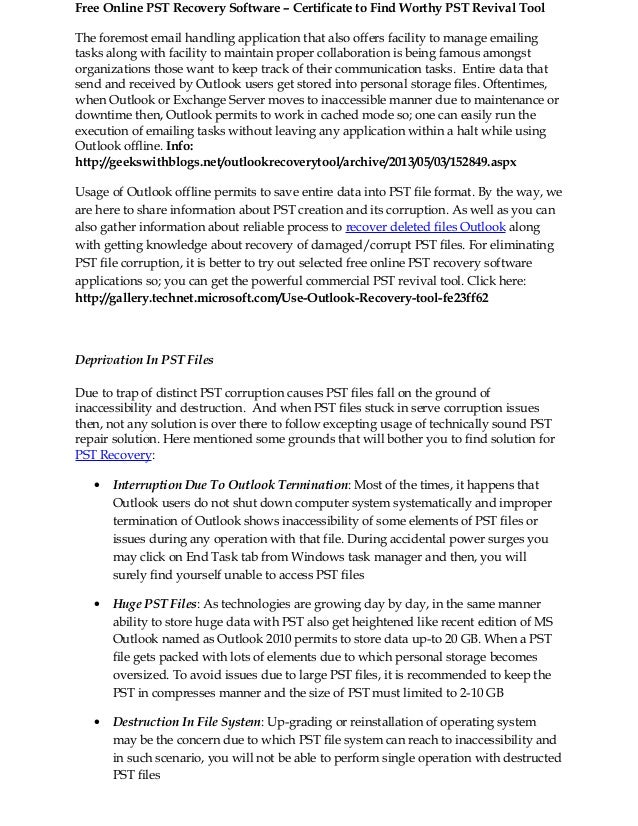 Free Online PST Recovery Software – Certificate to Find Worthy PST Revival Tool

The foremost email handling application that also offers facility to manage emailing tasks along with facility to maintain proper collaboration is being famous amongst organizations those want to keep track of their communication tasks. Entire data that send and received by Outlook users get stored into personal storage files. Oftentimes, when Outlook or Exchange Server moves to inaccessible manner due to maintenance or downtime then, Outlook permits to work in cached mode so; one can easily run the execution of emailing tasks without leaving any application within a halt while using Outlook offline. Info: http://geekswithblogs.net/outlookrecoverytool/archive/2013/05/03/152849.aspx

Usage of Outlook offline permits to save entire data into PST file format. By the way, we are here to share information about PST creation and its corruption. As well as you can also gather information about reliable process to recover deleted files Outlook along with getting knowledge about recovery of damaged/corrupt PST files. For eliminating PST file corruption, it is better to try out selected free online PST recovery software applications so; you can get the powerful commercial PST revival tool. Click here: http://gallery.technet.microsoft.com/Use-Outlook-Recovery-tool-fe23ff62

Deprivation In PST Files

Due to trap of distinct PST corruption causes PST files fall on the ground of inaccessibility and destruction. And when PST files stuck in serve corruption issues then, not any solution is over there to follow excepting usage of technically sound PST repair solution. Here mentioned some grounds that will bother you to find solution for PST Recovery:

• Interruption Due To Outlook Termination: Most of the times, it happens that Outlook users do not shut down computer system systematically and improper termination of Outlook shows inaccessibility of some elements of PST files or issues during any operation with that file. During accidental power surges you may click on End Task tab from Windows task manager and then, you will surely find yourself unable to access PST files

• Huge PST Files: As technologies are growing day by day, in the same manner ability to store huge data with PST also get heightened like recent edition of MS Outlook named as Outlook 2010 permits to store data up-to 20 GB. When a PST file gets packed with lots of elements due to which personal storage becomes oversized. To avoid issues due to large PST files, it is recommended to keep the PST in compresses manner and the size of PST must limited to 2-10 GB

• Destruction In File System: Up-grading or reinstallation of operating system may be the concern due to which PST file system can reach to inaccessibility and in such scenario, you will not be able to perform single operation with destructed PST files